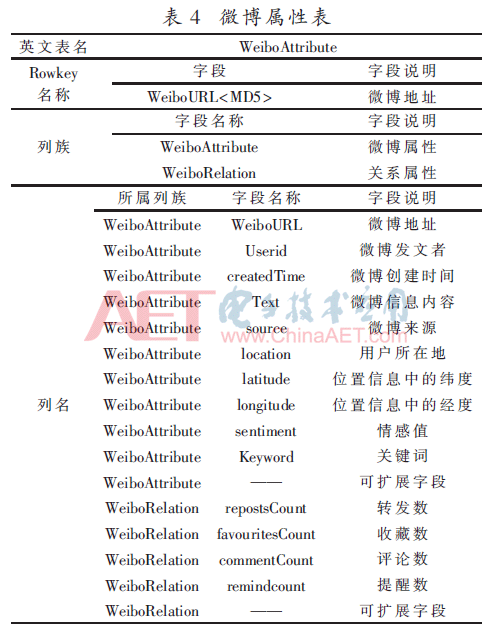 表 4 微博属性表

| 英文表名 | WeiboAttribute | | |
|---|---|---|---|
| Rowkey 名称 | 字段 | | 字段说明 |
| | WeiboURL<MD5> | | 微博地址 |
| 列族 | 字段名称 | | 字段说明 |
| | WeiboAttribute | | 微博属性 |
| | WeiboRelation | | 关系属性 |
| 列名 | 所属列族 | 字段名称 | 字段说明 |
| | WeiboAttribute | WeiboURL | 微博地址 |
| | WeiboAttribute | Userid | 微博发文者 |
| | WeiboAttribute | createdTime | 微博创建时间 |
| | WeiboAttribute | Text | 微博信息内容 |
| | WeiboAttribute | source | 微博来源 |
| | WeiboAttribute | location | 用户所在地 |
| | WeiboAttribute | latitude | 位置信息中的纬度 |
| | WeiboAttribute | longitude | 位置信息中的经度 |
| | WeiboAttribute | sentiment | 情感值 |
| | WeiboAttribute | Keyword | 关键词 |
| | WeiboAttribute | —— | 可扩展字段 |
| | WeiboRelation | repostsCount | 转发数 |
| | WeiboRelation | favouritesCount | 收藏数 |
| | WeiboRelation | commentCount | 评论数 |
| | WeiboRelation | remindcount | 提醒数 |
| | WeiboRelation | —— | 可扩展字段 |

AET 电子技术应用 www.ChinaAET.com